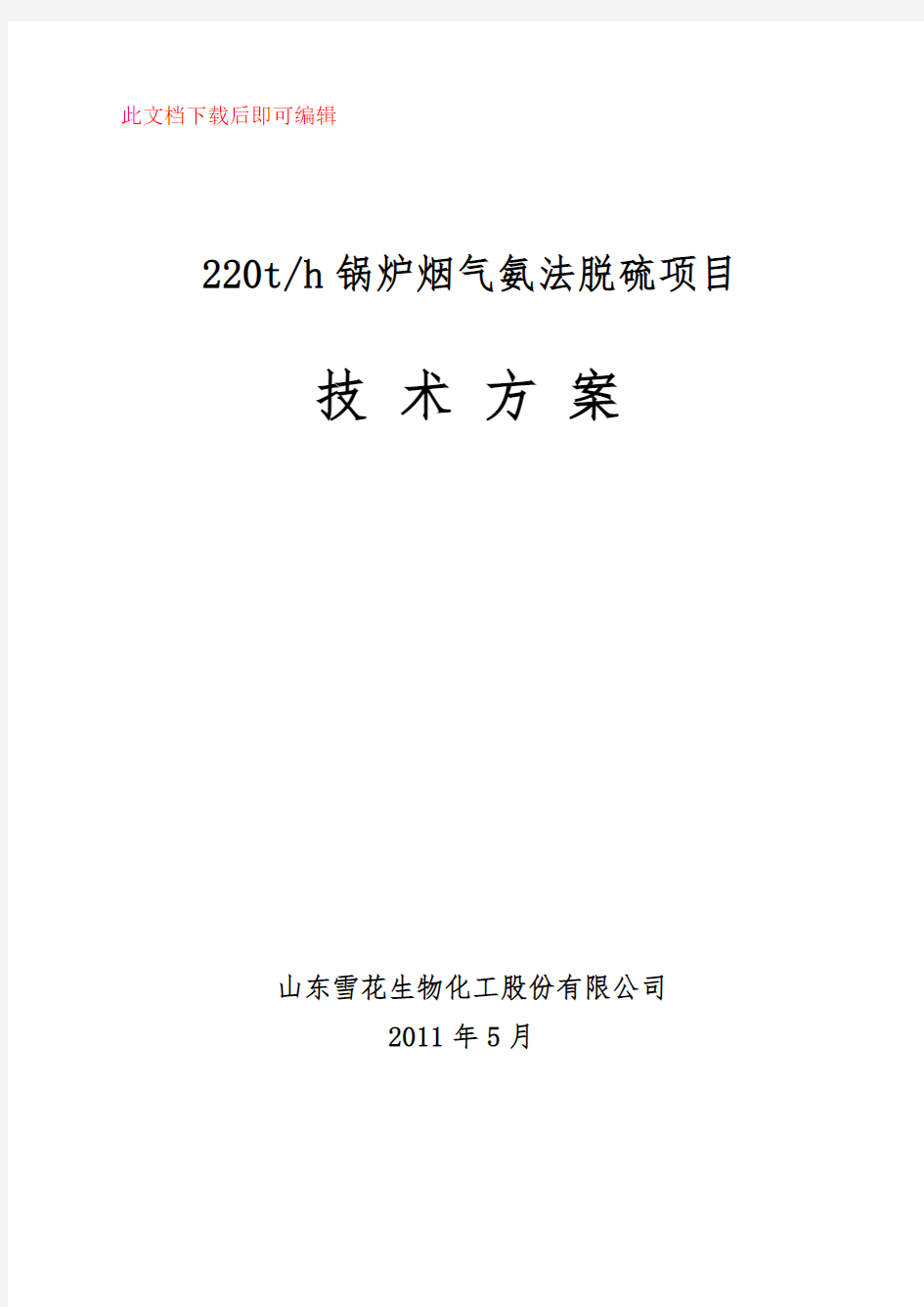 此文档下载后即可编辑

220t/h 锅炉烟气氨法脱硫项目

技 术 方 案

山东雪花生物化工股份有限公司
2011 年 5 月